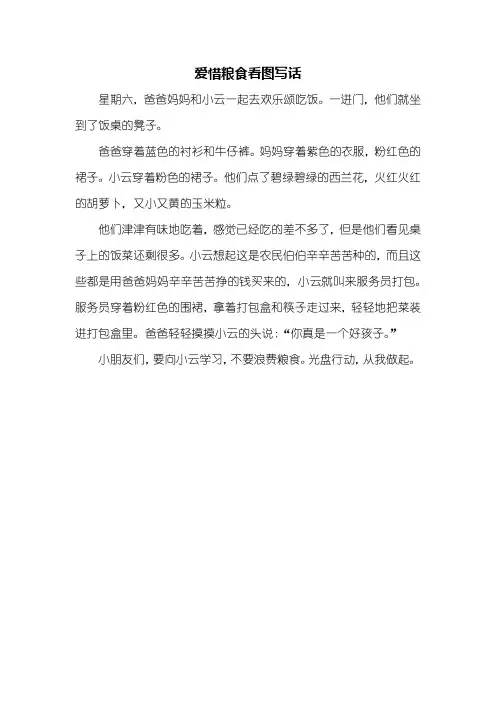 爱惜粮食看图写话

星期六，爸爸妈妈和小云一起去欢乐颂吃饭。一进门，他们就坐到了饭桌的凳子。

爸爸穿着蓝色的衬衫和牛仔裤。妈妈穿着紫色的衣服，粉红色的裙子。小云穿着粉色的裙子。他们点了碧绿碧绿的西兰花，火红火红的胡萝卜，又小又黄的玉米粒。

他们津津有味地吃着，感觉已经吃的差不多了，但是他们看见桌子上的饭菜还剩很多。小云想起这是农民伯伯辛辛苦苦种的，而且这些都是用爸爸妈妈辛辛苦苦挣的钱买来的，小云就叫来服务员打包。服务员穿着粉红色的围裙，拿着打包盒和筷子走过来，轻轻地把菜装进打包盒里。爸爸轻轻摸摸小云的头说：“你真是一个好孩子。”

小朋友们，要向小云学习，不要浪费粮食。光盘行动，从我做起。